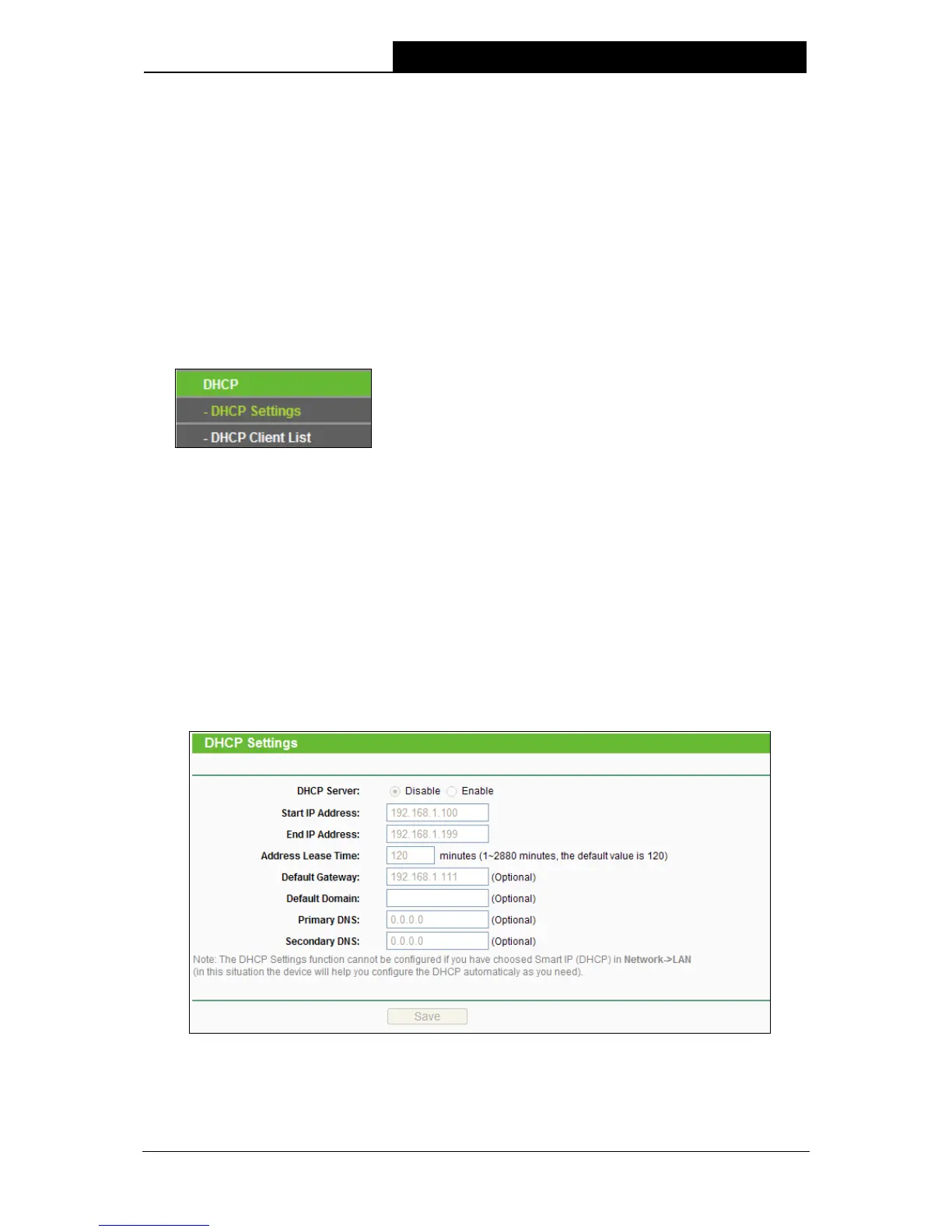 DHCP

- DHCP Settings

- DHCP Client List

DHCP Settings

DHCP Server: Disable Enable

Start IP Address: 192.168.1.100

End IP Address: 192.168.1.199

Address Lease Time: 120 minutes (1~2880 minutes, the default value is 120)

Default Gateway: 192.168.1.111 (Optional)

Default Domain: (Optional)

Primary DNS: 0.0.0.0 (Optional)

Secondary DNS: 0.0.0.0 (Optional)

Note: The DHCP Settings function cannot be configured if you have choosed Smart IP (DHCP) in Network->LAN (in this situation the device will help you configure the DHCP automaticaly as you need).

Save